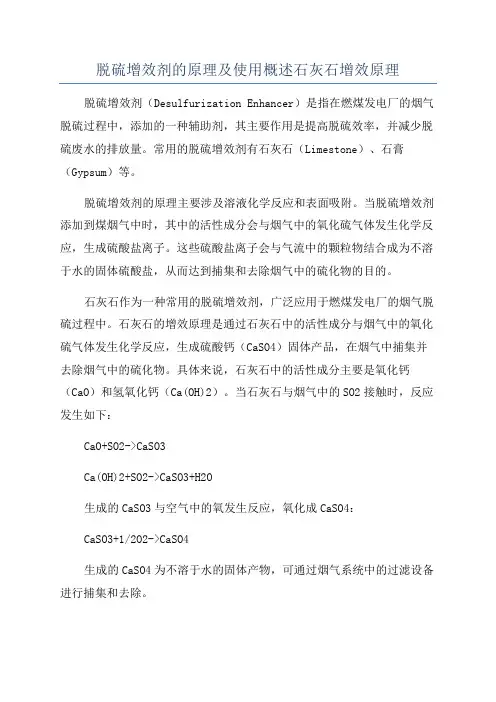 脱硫增效剂的原理及使用概述石灰石增效原理

脱硫增效剂（Desulfurization Enhancer）是指在燃煤发电厂的烟气脱硫过程中，添加的一种辅助剂，其主要作用是提高脱硫效率，并减少脱硫废水的排放量。常用的脱硫增效剂有石灰石（Limestone）、石膏（Gypsum）等。

脱硫增效剂的原理主要涉及溶液化学反应和表面吸附。当脱硫增效剂添加到煤烟气中时，其中的活性成分会与烟气中的氧化硫气体发生化学反应，生成硫酸盐离子。这些硫酸盐离子会与气流中的颗粒物结合成为不溶于水的固体硫酸盐，从而达到捕集和去除烟气中的硫化物的目的。

石灰石作为一种常用的脱硫增效剂，广泛应用于燃煤发电厂的烟气脱硫过程中。石灰石的增效原理是通过石灰石中的活性成分与烟气中的氧化硫气体发生化学反应，生成硫酸钙（CaSO4）固体产品，在烟气中捕集并去除烟气中的硫化物。具体来说，石灰石中的活性成分主要是氧化钙（CaO）和氢氧化钙（Ca(OH)2）。当石灰石与烟气中的SO2接触时，反应发生如下：

CaO+SO2->CaSO3

Ca(OH)2+SO2->CaSO3+H2O

生成的CaSO3与空气中的氧发生反应，氧化成CaSO4：

CaSO3+1/2O2->CaSO4

生成的CaSO4为不溶于水的固体产物，可通过烟气系统中的过滤设备进行捕集和去除。